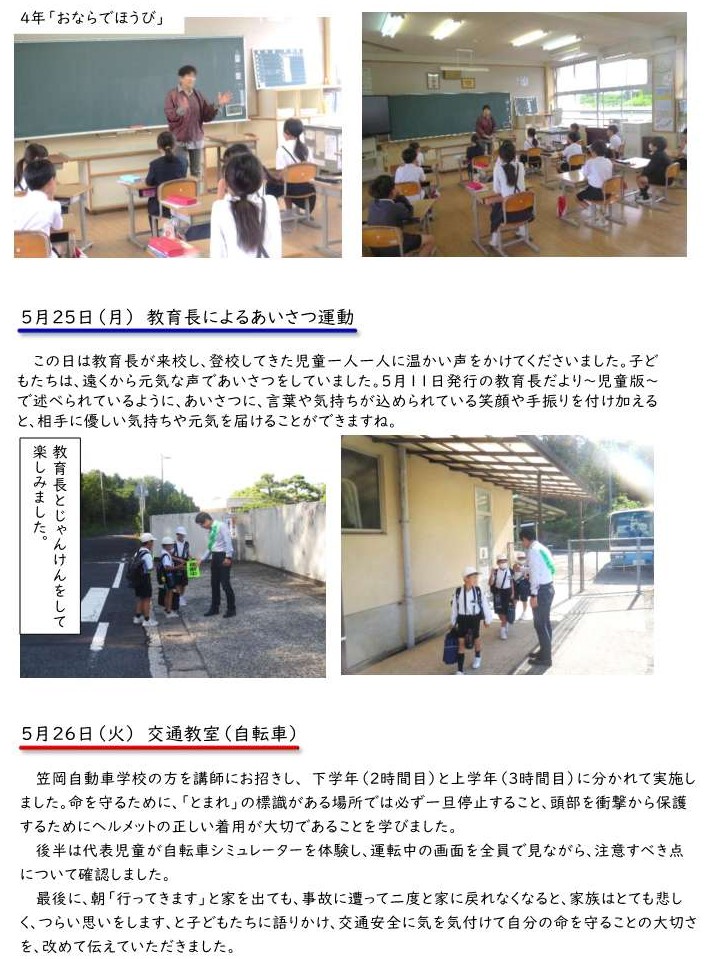 4年「おならでほうび」

5月25日（月） 教育長によるあいさつ運動

この日は教育長が来校し、登校してきた児童一人一人に温かい声をかけてくださいました。子どもたちは、遠くから元気な声であいさつをしていました。5月11日発行の教育長だより～児童版～で述べられているように、あいさつに、言葉や気持ちが込められている笑顔や手振りを付け加えると、相手に優しい気持ちや元気を届けることができますね。

教育長とじゃんけんをして楽しみました。

5月26日（火） 交通教室（自転車）

笠岡自動車学校の方を講師にお招きし、下学年（2時間目）と上学年（3時間目）に分かれて実施しました。命を守るために、「とまれ」の標識がある場所では必ず一旦停止すること、頭部を衝撃から保護するためにヘルメットの正しい着用が大切であることを学びました。

後半は代表児童が自転車シミュレーターを体験し、運転中の画面を全員で見ながら、注意すべき点について確認しました。

最後に、朝「行ってきます」と家を出ても、事故に遭って二度と家に戻れなくなると、家族はとても悲しく、つらい思いをします、と子どもたちに語りかけ、交通安全に気を気付けて自分の命を守ることの大切さを、改めて伝えていただきました。